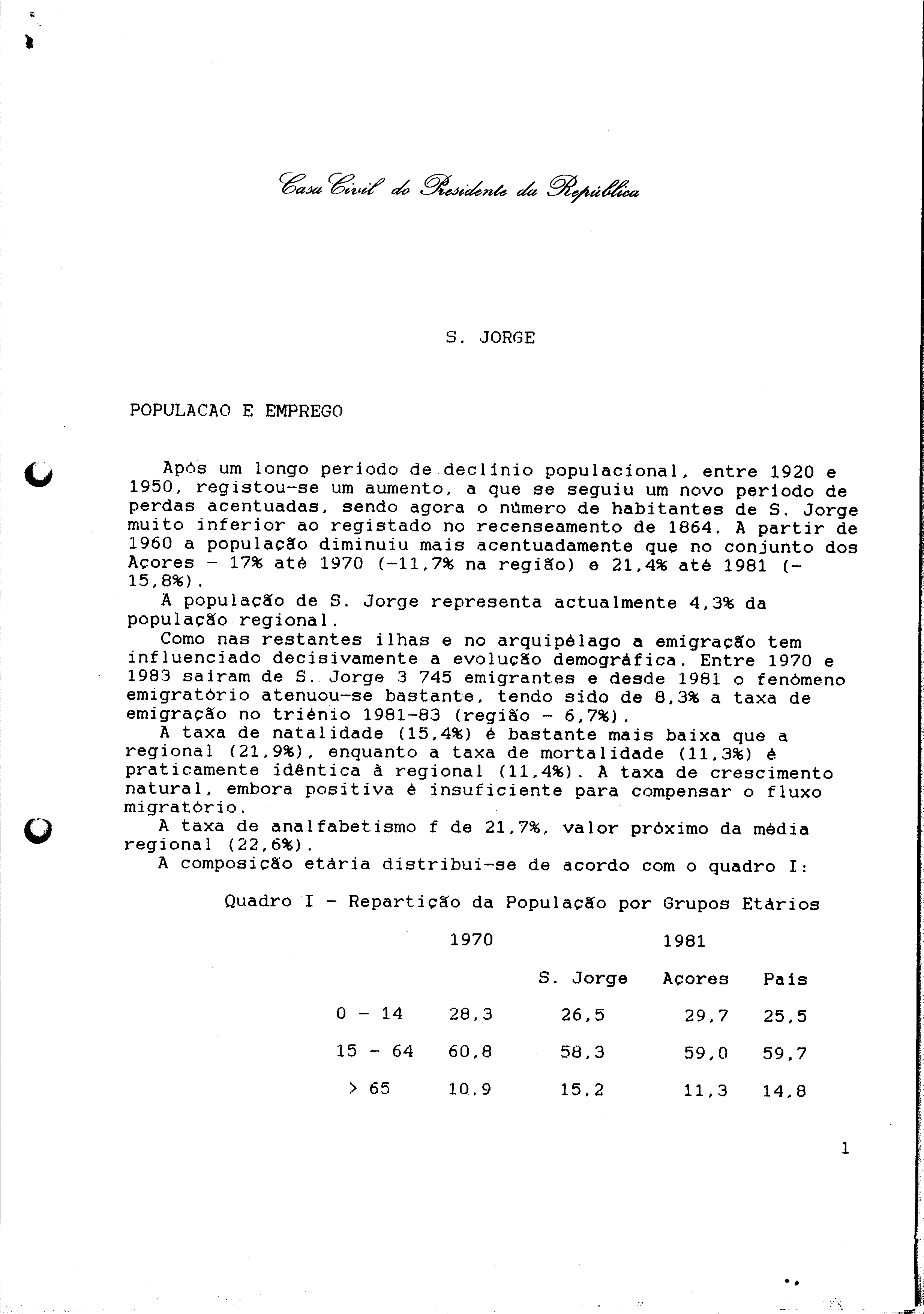 Casa Civil do Presidente da República

S. JORGE

POPULACAO E EMPREGO

Após um longo período de declínio populacional, entre 1920 e 1950, registou-se um aumento, a que se seguiu um novo período de perdas acentuadas, sendo agora o número de habitantes de S. Jorge muito inferior ao registado no recenseamento de 1864. A partir de 1960 a população diminuiu mais acentuadamente que no conjunto dos Açores - 17% até 1970 (-11,7% na região) e 21,4% até 1981 (-15,8%).

A população de S. Jorge representa actualmente 4,3% da população regional.

Como nas restantes ilhas e no arquipélago a emigração tem influenciado decisivamente a evolução demográfica. Entre 1970 e 1983 saíram de S. Jorge 3 745 emigrantes e desde 1981 o fenómeno emigratório atenuou-se bastante, tendo sido de 8,3% a taxa de emigração no triénio 1981-83 (região - 6,7%).

A taxa de natalidade (15,4%) é bastante mais baixa que a regional (21,9%), enquanto a taxa de mortalidade (11,3%) é praticamente idêntica à regional (11,4%). A taxa de crescimento natural, embora positiva é insuficiente para compensar o fluxo migratório.

A taxa de analfabetismo f de 21,7%, valor próximo da média regional (22,6%).

A composição etária distribui-se de acordo com o quadro I:

Quadro I - Repartição da População por Grupos Etários

| | 1970 | 1981 | | |
|---|---|---|---|---|
| | | S. Jorge | Açores | País |
| 0 - 14 | 28,3 | 26,5 | 29,7 | 25,5 |
| 15 - 64 | 60,8 | 58,3 | 59,0 | 59,7 |
| > 65 | 10,9 | 15,2 | 11,3 | 14,8 |

1